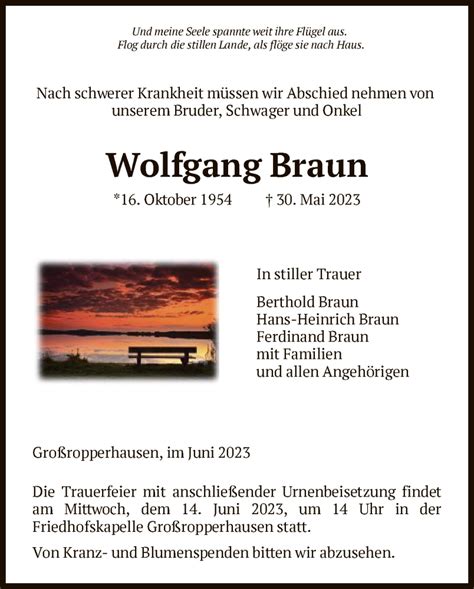 Und meine Seele spannte weit ihre Flügel aus.
Flog durch die stillen Lande, als flöge sie nach Haus.

Nach schwerer Krankheit müssen wir Abschied nehmen von unserem Bruder, Schwager und Onkel

Wolfgang Braun

*16. Oktober 1954 † 30. Mai 2023

In stiller Trauer

Berthold Braun
Hans-Heinrich Braun
Ferdinand Braun
mit Familien
und allen Angehörigen

Großropperhausen, im Juni 2023

Die Trauerfeier mit anschließender Urnenbeisetzung findet am Mittwoch, dem 14. Juni 2023, um 14 Uhr in der Friedhofskapelle Großropperhausen statt.

Von Kranz- und Blumenspenden bitten wir abzusehen.